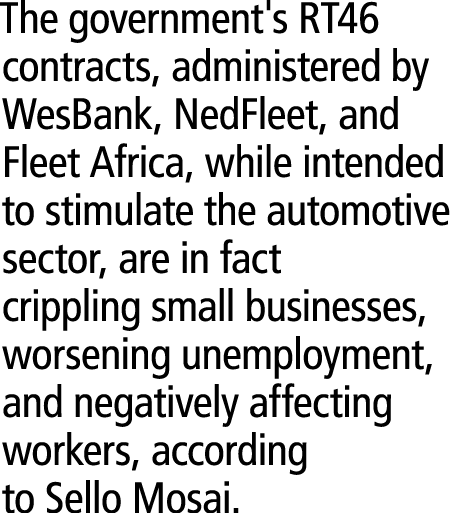 The government's RT46 contracts, administered by WesBank, NedFleet, and Fleet Africa, while intended to stimulate the automotive sector, are in fact crippling small businesses, worsening unemployment, and negatively affecting workers, according to Sello Mosai.